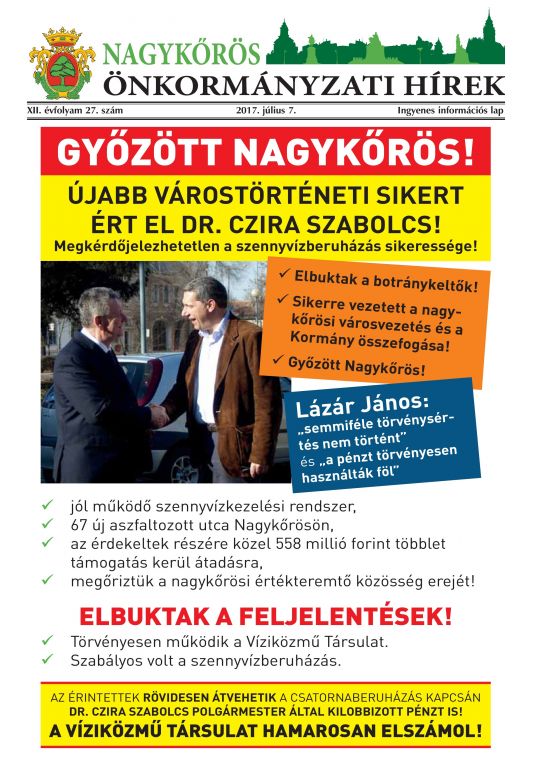 NAGYKŐRÖS
ÖNKORMÁNYZATI HÍREK

XII. évfolyam 27. szám 2017. július 7. Ingyenes információs lap

GYŐZÖTT NAGYKŐRÖS!

ÚJABB VÁROSTÖRTÉNETI SIKERT ÉRT EL DR. CZIRA SZABOLCS!

Megkérdőjelezhetetlen a szennyvízberuházás sikeressége!

✓ Elbuktak a botránykeltők!
✓ Sikerre vezetett a nagykőrösi városvezetés és a Kormány összefogása!
✓ Győzött Nagykőrös!

Lázár János:
„semmiféle törvénysértés nem történt" és „a pénzt törvényesen használták föl"

✓ jól működő szennyvízkezelési rendszer,
✓ 67 új aszfaltozott utca Nagykőrösön,
✓ az érdekeltek részére közel 558 millió forint többlet támogatás kerül átadásra,
✓ megőriztük a nagykőrösi értékteremtő közösség erejét!

ELBUKTAK A FELJELENTÉSEK!

✓ Törvényesen működik a Víziközmű Társulat.
✓ Szabályos volt a szennyvízberuházás.

AZ ÉRINTETTEK RÖVIDESEN ÁTVEHETIK A CSATORNABERUHÁZÁS KAPCSÁN DR. CZIRA SZABOLCS POLGÁRMESTER ÁLTAL KILOBBIZOTT PÉNZT IS!

A VÍZIKÖZMŰ TÁRSULAT HAMAROSAN ELSZÁMOL!